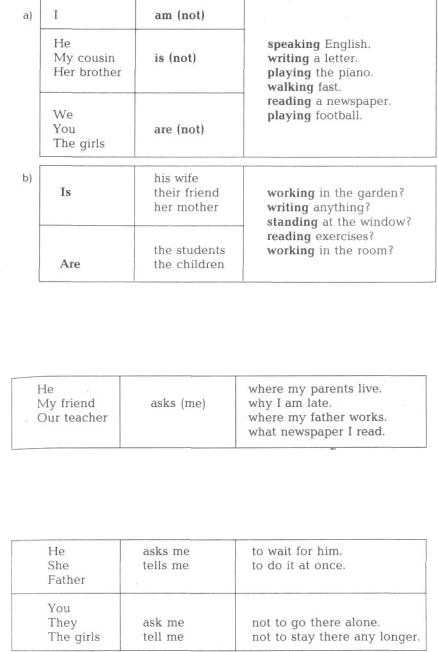 a)

| I | am (not) | speaking English. writing a letter. playing the piano. walking fast. reading a newspaper. playing football. |
|---|---|---|
| He My cousin Her brother | is (not) | |
| We You The girls | are (not) | |

b)

| Is | his wife their friend her mother | working in the garden? writing anything? standing at the window? reading exercises? working in the room? |
|---|---|---|
| Are | the students the children | |

| He My friend Our teacher | asks (me) | where my parents live. why I am late. where my father works. what newspaper I read. |
|---|---|---|

| He She Father | asks me tells me | to wait for him. to do it at once. |
|---|---|---|
| You They The girls | ask me tell me | not to go there alone. not to stay there any longer. |